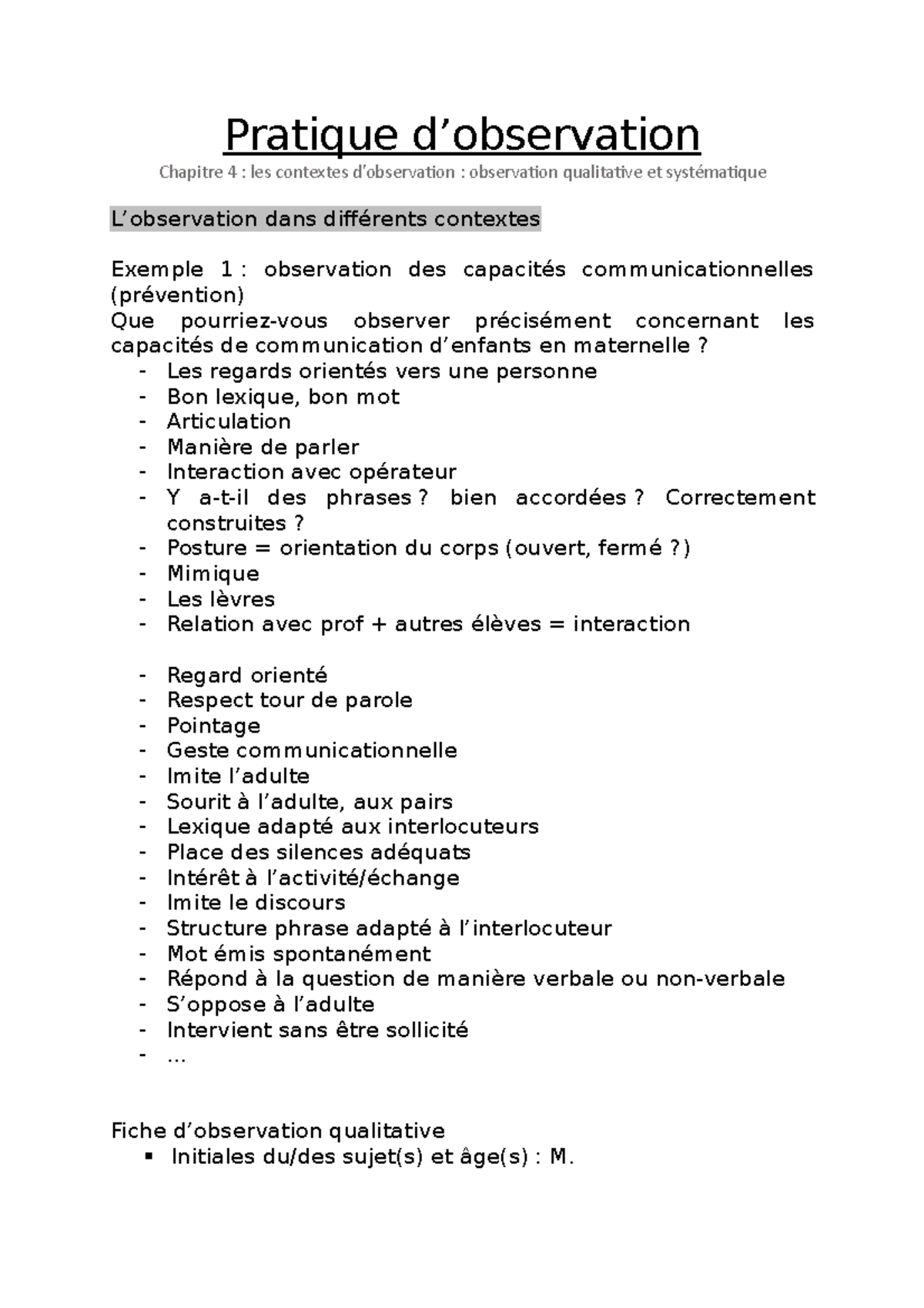 Pratique d’observation

Chapitre 4 : les contextes d’observation : observation qualitative et systématique

L’observation dans différents contextes

Exemple 1 : observation des capacités communicationnelles (prévention)
Que pourriez-vous observer précisément concernant les capacités de communication d’enfants en maternelle ?
- Les regards orientés vers une personne
- Bon lexique, bon mot
- Articulation
- Manière de parler
- Interaction avec opérateur
- Y a-t-il des phrases ? bien accordées ? Correctement construites ?
- Posture = orientation du corps (ouvert, fermé ?)
- Mimique
- Les lèvres
- Relation avec prof + autres élèves = interaction

- Regard orienté
- Respect tour de parole
- Pointage
- Geste communicationnelle
- Imite l’adulte
- Sourit à l’adulte, aux pairs
- Lexique adapté aux interlocuteurs
- Place des silences adéquats
- Intérêt à l’activité/échange
- Imite le discours
- Structure phrase adapté à l’interlocuteur
- Mot émis spontanément
- Répond à la question de manière verbale ou non-verbale
- S’oppose à l’adulte
- Intervient sans être sollicité
- …

Fiche d’observation qualitative
▪ Initiales du/des sujet(s) et âge(s) : M.